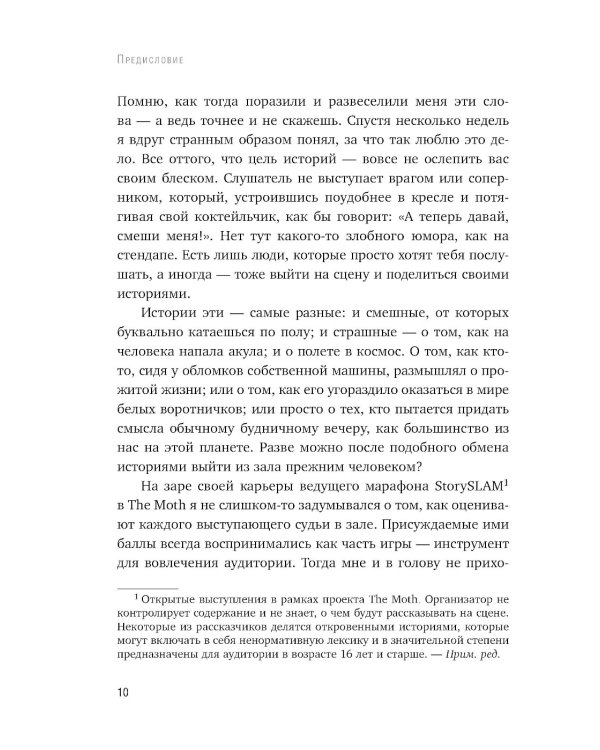 Предисловие

Помню, как тогда поразили и развеселили меня эти слова — а ведь точнее и не скажешь. Спустя несколько недель я вдруг странным образом понял, за что так люблю это дело. Все оттого, что цель историй — вовсе не ослепить вас своим блеском. Слушатель не выступает врагом или соперником, который, устроившись поудобнее в кресле и потягивая свой коктейльчик, как бы говорит: «А теперь давай, смеши меня!». Нет тут какого-то злобного юмора, как на стендапе. Есть лишь люди, которые просто хотят тебя послушать, а иногда — тоже выйти на сцену и поделиться своими историями.

Истории эти — самые разные: и смешные, от которых буквально катаешься по полу; и страшные — о том, как на человека напала акула; и о полете в космос. О том, как кто-то, сидя у обломков собственной машины, размышлял о прожитой жизни; или о том, как его угораздило оказаться в мире белых воротничков; или просто о тех, кто пытается придать смысла обычному будничному вечеру, как большинство из нас на этой планете. Разве можно после подобного обмена историями выйти из зала прежним человеком?

На заре своей карьеры ведущего марафона StorySLAM$^1$ в The Moth я не слишком-то задумывался о том, как оценивают каждого выступающего судьи в зале. Присуждаемые ими баллы всегда воспринимались как часть игры — инструмент для вовлечения аудитории. Тогда мне и в голову не прихо-

$^1$ Открытые выступления в рамках проекта The Moth. Организатор не контролирует содержание и не знает, о чем будут рассказывать на сцене. Некоторые из рассказчиков делятся откровенными историями, которые могут включать в себя ненормативную лексику и в значительной степени предназначены для аудитории в возрасте 16 лет и старше. — Прим. ред.

10